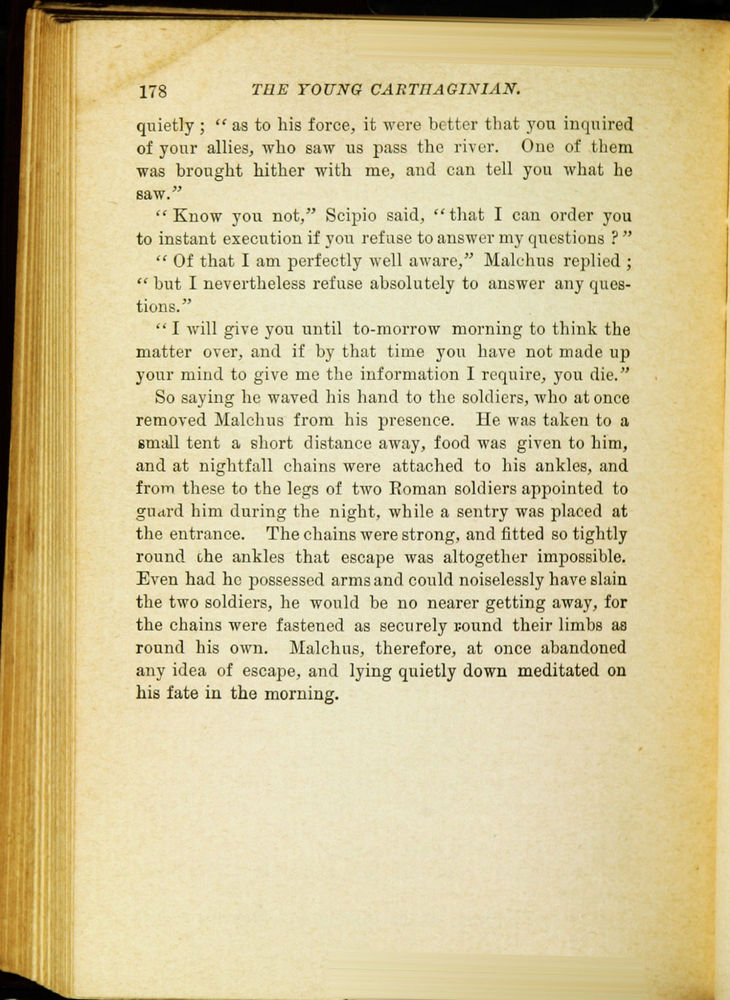 178 THE YOUNG CARTHAGINIAN.

quietly; "as to his force, it were better that you inquired of your allies, who saw us pass the river. One of them was brought hither with me, and can tell you what he saw."

"Know you not," Scipio said, "that I can order you to instant execution if you refuse to answer my questions?"

"Of that I am perfectly well aware," Malchus replied; "but I nevertheless refuse absolutely to answer any questions."

"I will give you until to-morrow morning to think the matter over, and if by that time you have not made up your mind to give me the information I require, you die."

So saying he waved his hand to the soldiers, who at once removed Malchus from his presence. He was taken to a small tent a short distance away, food was given to him, and at nightfall chains were attached to his ankles, and from these to the legs of two Roman soldiers appointed to guard him during the night, while a sentry was placed at the entrance. The chains were strong, and fitted so tightly round the ankles that escape was altogether impossible. Even had he possessed arms and could noiselessly have slain the two soldiers, he would be no nearer getting away, for the chains were fastened as securely round their limbs as round his own. Malchus, therefore, at once abandoned any idea of escape, and lying quietly down meditated on his fate in the morning.